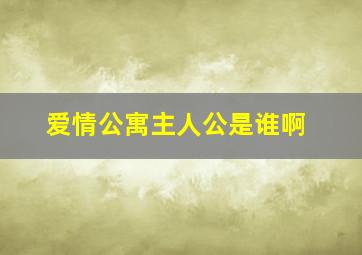 爱情公寓主人公是谁啊